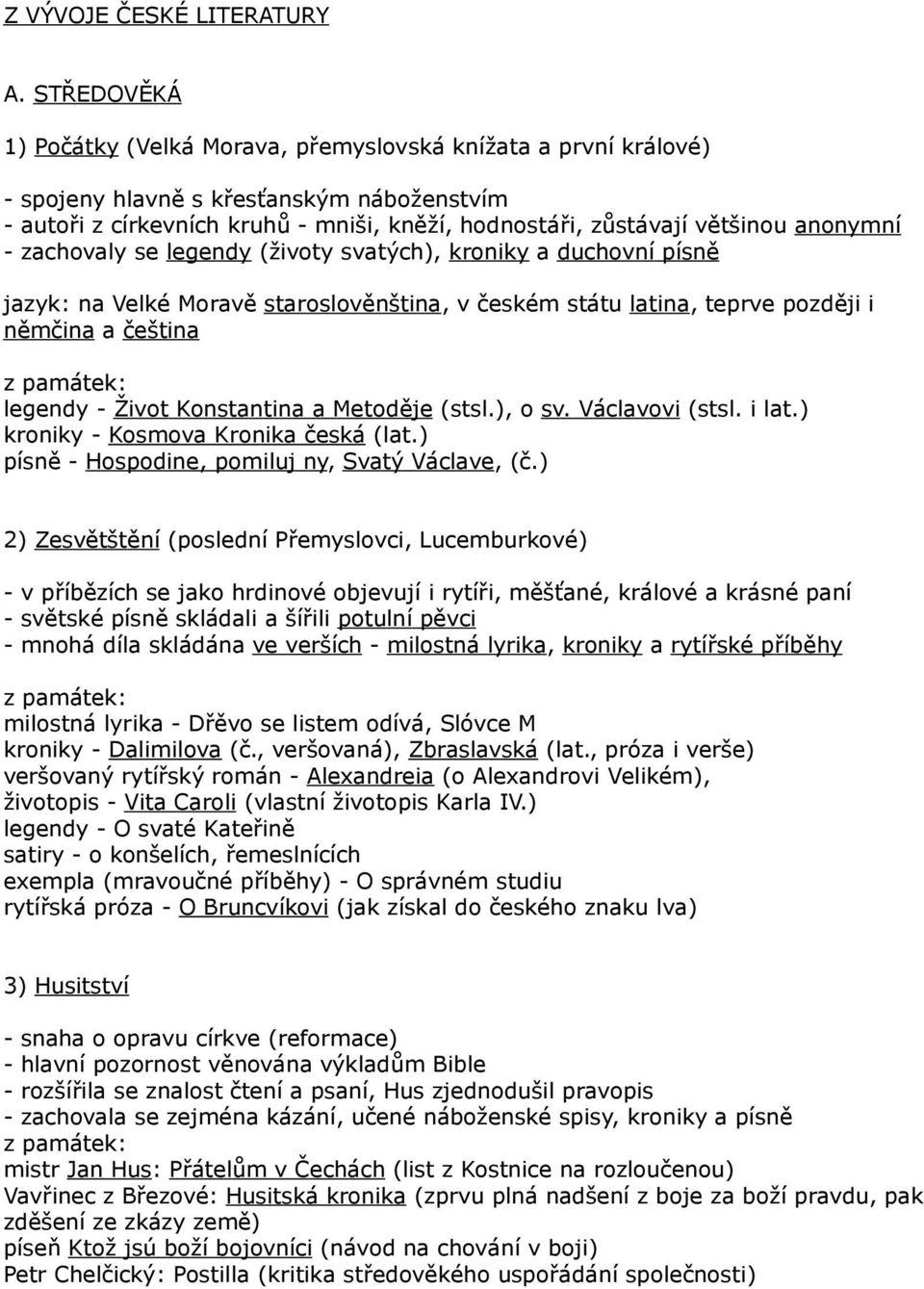 Z VÝVOJE ČESKÉ LITERATURY

A. STŘEDOVĚKÁ

1) Počátky (Velká Morava, přemyslovská knížata a první králové)

- spojeny hlavně s křesťanským náboženstvím
- autoři z církevních kruhů - mniši, kněží, hodnostáři, zůstávají většinou anonymní
- zachovaly se legendy (životy svatých), kroniky a duchovní písně

jazyk: na Velké Moravě staroslověnština, v českém státu latina, teprve později i němčina a čeština

z památek:
legendy - Život Konstantina a Metoděje (stsl.), o sv. Václavovi (stsl. i lat.)
kroniky - Kosmova Kronika česká (lat.)
písně - Hospodine, pomiluj ny, Svatý Václave, (č.)

2) Zesvětštění (poslední Přemyslovci, Lucemburkové)

- v příbězích se jako hrdinové objevují i rytíři, měšťané, králové a krásné paní
- světské písně skládali a šířili potulní pěvci
- mnohá díla skládána ve verších - milostná lyrika, kroniky a rytířské příběhy

z památek:
milostná lyrika - Dřěvo se listem odívá, Slóvce M
kroniky - Dalimilova (č., veršovaná), Zbraslavská (lat., próza i verše)
veršovaný rytířský román - Alexandreia (o Alexandrovi Velikém),
životopis - Vita Caroli (vlastní životopis Karla IV.)
legendy - O svaté Kateřině
satiry - o konšelích, řemeslnících
exempla (mravoučné příběhy) - O správném studiu
rytířská próza - O Bruncvíkovi (jak získal do českého znaku lva)

3) Husitství

- snaha o opravu církve (reformace)
- hlavní pozornost věnována výkladům Bible
- rozšířila se znalost čtení a psaní, Hus zjednodušil pravopis
- zachovala se zejména kázání, učené náboženské spisy, kroniky a písně
z památek:
mistr Jan Hus: Přátelům v Čechách (list z Kostnice na rozloučenou)
Vavřinec z Březové: Husitská kronika (zprvu plná nadšení z boje za boží pravdu, pak zděšení ze zkázy země)
píseň Ktož jsú boží bojovníci (návod na chování v boji)
Petr Chelčický: Postilla (kritika středověkého uspořádání společnosti)